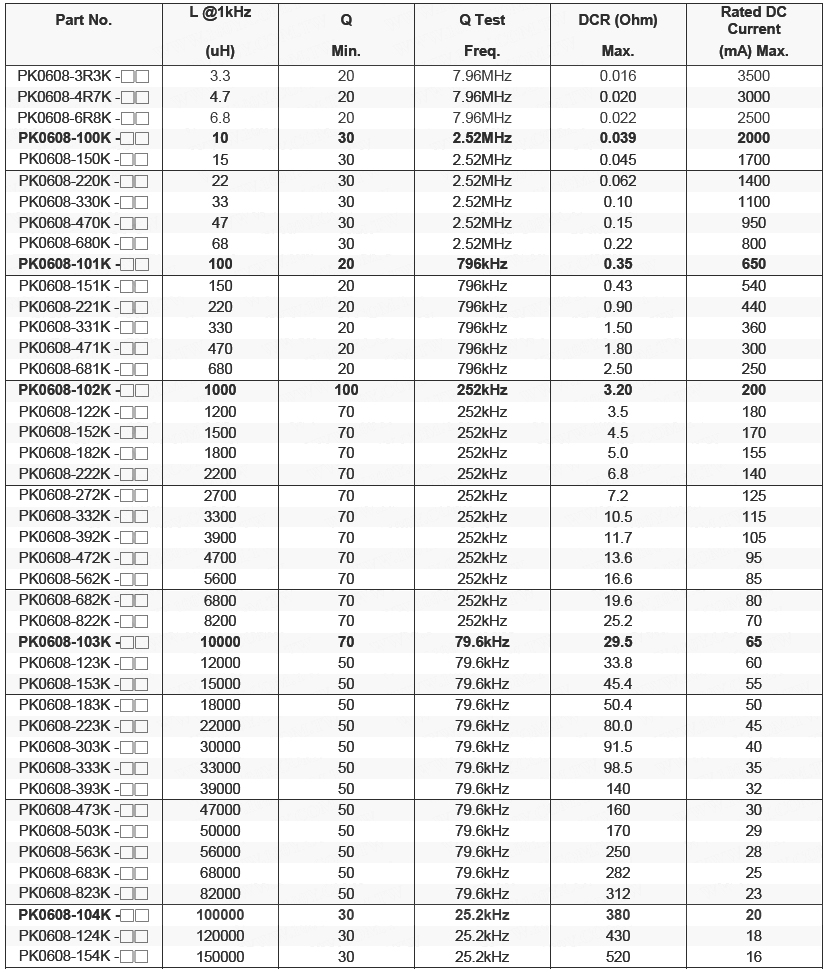 | Part No. | L @1kHz (uH) | Q Min. | Q Test Freq. | DCR (Ohm) Max. | Rated DC Current (mA) Max. |
|---|---|---|---|---|---|
| PK0608-3R3K -☐☐ | 3.3 | 20 | 7.96MHz | 0.016 | 3500 |
| PK0608-4R7K -☐☐ | 4.7 | 20 | 7.96MHz | 0.020 | 3000 |
| PK0608-6R8K -☐☐ | 6.8 | 20 | 7.96MHz | 0.022 | 2500 |
| PK0608-100K -☐☐ | 10 | 30 | 2.52MHz | 0.039 | 2000 |
| PK0608-150K -☐☐ | 15 | 30 | 2.52MHz | 0.045 | 1700 |
| PK0608-220K -☐☐ | 22 | 30 | 2.52MHz | 0.062 | 1400 |
| PK0608-330K -☐☐ | 33 | 30 | 2.52MHz | 0.10 | 1100 |
| PK0608-470K -☐☐ | 47 | 30 | 2.52MHz | 0.15 | 950 |
| PK0608-680K -☐☐ | 68 | 30 | 2.52MHz | 0.22 | 800 |
| PK0608-101K -☐☐ | 100 | 20 | 796kHz | 0.35 | 650 |
| PK0608-151K -☐☐ | 150 | 20 | 796kHz | 0.43 | 540 |
| PK0608-221K -☐☐ | 220 | 20 | 796kHz | 0.90 | 440 |
| PK0608-331K -☐☐ | 330 | 20 | 796kHz | 1.50 | 360 |
| PK0608-471K -☐☐ | 470 | 20 | 796kHz | 1.80 | 300 |
| PK0608-681K -☐☐ | 680 | 20 | 796kHz | 2.50 | 250 |
| PK0608-102K -☐☐ | 1000 | 100 | 252kHz | 3.20 | 200 |
| PK0608-122K -☐☐ | 1200 | 70 | 252kHz | 3.5 | 180 |
| PK0608-152K -☐☐ | 1500 | 70 | 252kHz | 4.5 | 170 |
| PK0608-182K -☐☐ | 1800 | 70 | 252kHz | 5.0 | 155 |
| PK0608-222K -☐☐ | 2200 | 70 | 252kHz | 6.8 | 140 |
| PK0608-272K -☐☐ | 2700 | 70 | 252kHz | 7.2 | 125 |
| PK0608-332K -☐☐ | 3300 | 70 | 252kHz | 10.5 | 115 |
| PK0608-392K -☐☐ | 3900 | 70 | 252kHz | 11.7 | 105 |
| PK0608-472K -☐☐ | 4700 | 70 | 252kHz | 13.6 | 95 |
| PK0608-562K -☐☐ | 5600 | 70 | 252kHz | 16.6 | 85 |
| PK0608-682K -☐☐ | 6800 | 70 | 252kHz | 19.6 | 80 |
| PK0608-822K -☐☐ | 8200 | 70 | 252kHz | 25.2 | 70 |
| PK0608-103K -☐☐ | 10000 | 70 | 79.6kHz | 29.5 | 65 |
| PK0608-123K -☐☐ | 12000 | 50 | 79.6kHz | 33.8 | 60 |
| PK0608-153K -☐☐ | 15000 | 50 | 79.6kHz | 45.4 | 55 |
| PK0608-183K -☐☐ | 18000 | 50 | 79.6kHz | 50.4 | 50 |
| PK0608-223K -☐☐ | 22000 | 50 | 79.6kHz | 80.0 | 45 |
| PK0608-303K -☐☐ | 30000 | 50 | 79.6kHz | 91.5 | 40 |
| PK0608-333K -☐☐ | 33000 | 50 | 79.6kHz | 98.5 | 35 |
| PK0608-393K -☐☐ | 39000 | 50 | 79.6kHz | 140 | 32 |
| PK0608-473K -☐☐ | 47000 | 50 | 79.6kHz | 160 | 30 |
| PK0608-503K -☐☐ | 50000 | 50 | 79.6kHz | 170 | 29 |
| PK0608-563K -☐☐ | 56000 | 50 | 79.6kHz | 250 | 28 |
| PK0608-683K -☐☐ | 68000 | 50 | 79.6kHz | 282 | 25 |
| PK0608-823K -☐☐ | 82000 | 50 | 79.6kHz | 312 | 23 |
| PK0608-104K -☐☐ | 100000 | 30 | 25.2kHz | 380 | 20 |
| PK0608-124K -☐☐ | 120000 | 30 | 25.2kHz | 430 | 18 |
| PK0608-154K -☐☐ | 150000 | 30 | 25.2kHz | 520 | 16 |